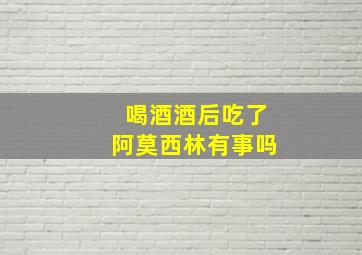 喝酒酒后吃了
阿莫西林有事吗